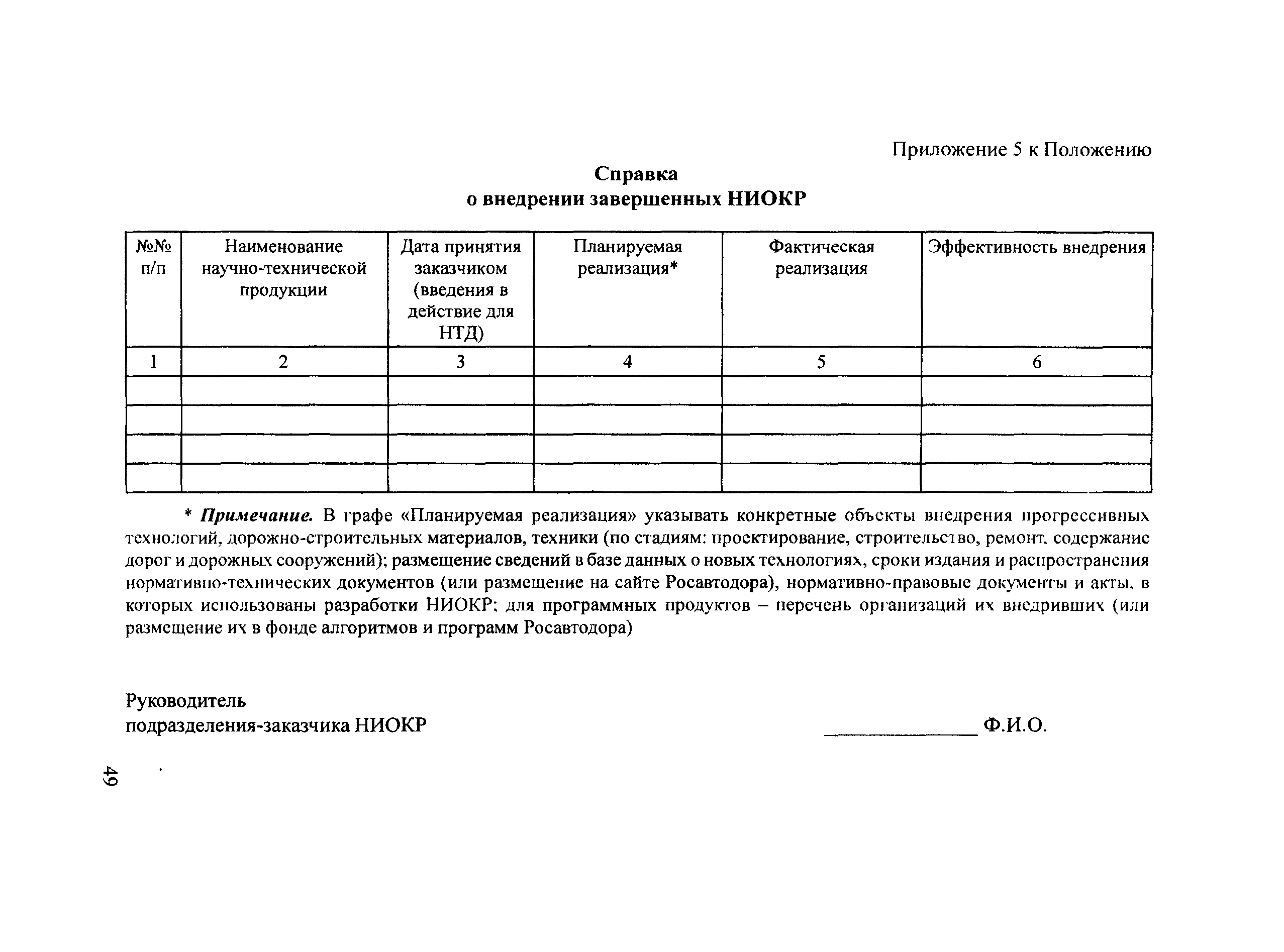 Приложение 5 к Положению

Справка
о внедрении завершенных НИОКР

| №№ п/п | Наименование научно-технической продукции | Дата принятия заказчиком (введения в действие для НТД) | Планируемая реализация* | Фактическая реализация | Эффективность внедрения |
|---|---|---|---|---|---|
| 1 | 2 | 3 | 4 | 5 | 6 |
| | | | | | |
| | | | | | |
| | | | | | |
| | | | | | |

* Примечание. В графе «Планируемая реализация» указывать конкретные объекты внедрения прогрессивных технологий, дорожно-строительных материалов, техники (по стадиям: проектирование, строительство, ремонт, содержание дорог и дорожных сооружений); размещение сведений в базе данных о новых технологиях, сроки издания и распространения нормативно-технических документов (или размещение на сайте Росавтодора), нормативно-правовые документы и акты, в которых использованы разработки НИОКР; для программных продуктов – перечень организаций их внедривших (или размещение их в фонде алгоритмов и программ Росавтодора)

Руководитель
подразделения-заказчика НИОКР _____________ Ф.И.О.

49